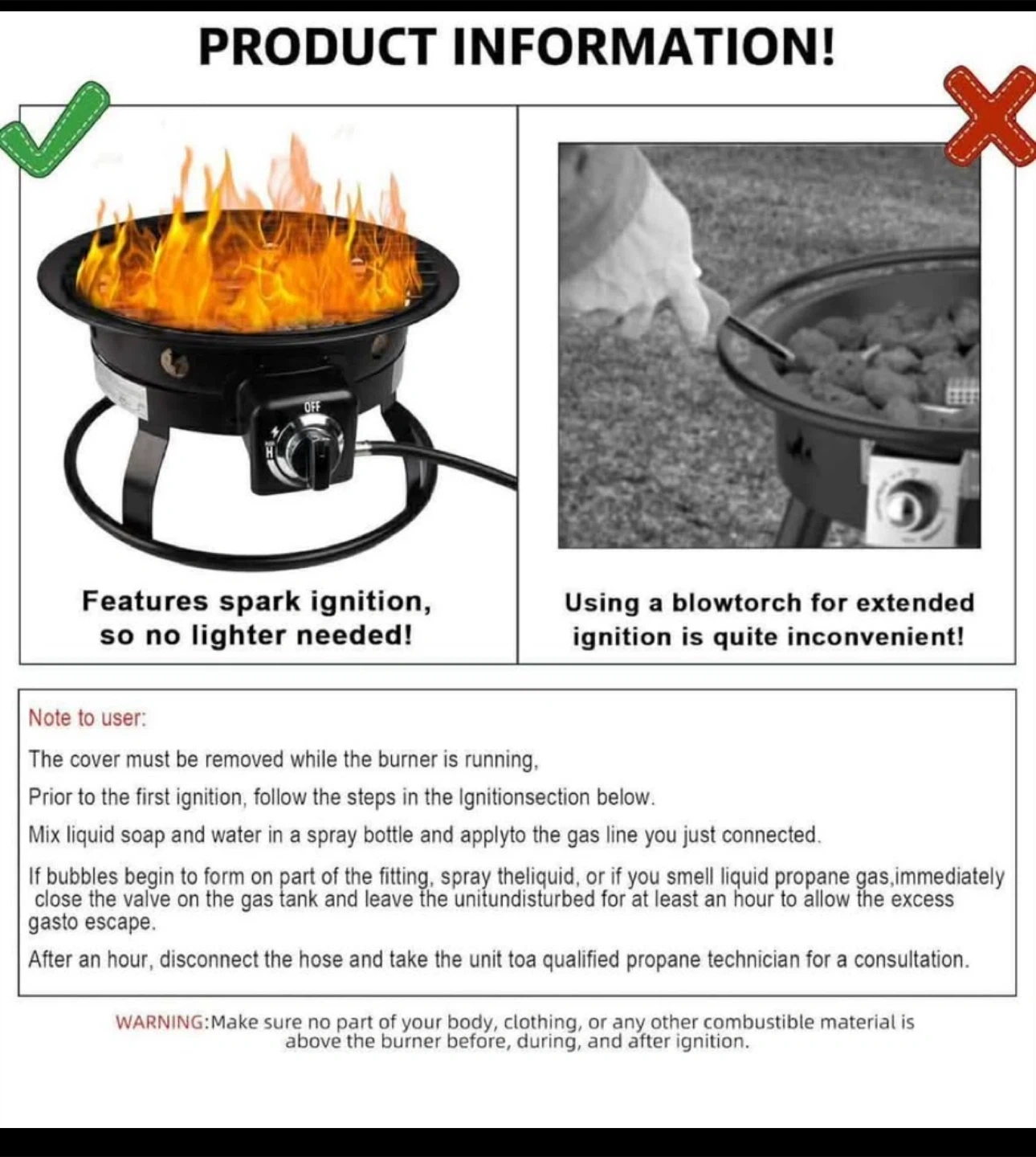 PRODUCT INFORMATION!

OFF

H

Features spark ignition, so no lighter needed!

Using a blowtorch for extended ignition is quite inconvenient!

Note to user:

The cover must be removed while the burner is running,

Prior to the first ignition, follow the steps in the Ignitionsection below.

Mix liquid soap and water in a spray bottle and applyto the gas line you just connected.

If bubbles begin to form on part of the fitting, spray theliquid, or if you smell liquid propane gas,immediately close the valve on the gas tank and leave the unitundisturbed for at least an hour to allow the excess gasto escape.

After an hour, disconnect the hose and take the unit toa qualified propane technician for a consultation.

WARNING:Make sure no part of your body, clothing, or any other combustible material is above the burner before, during, and after ignition.